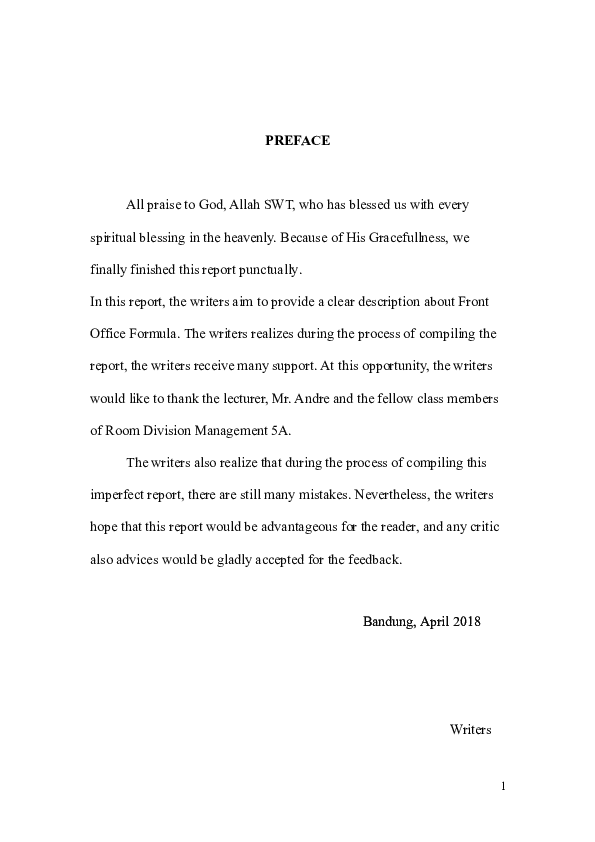 PREFACE

All praise to God, Allah SWT, who has blessed us with every spiritual blessing in the heavenly. Because of His Gracefullness, we finally finished this report punctually.

In this report, the writers aim to provide a clear description about Front Office Formula. The writers realizes during the process of compiling the report, the writers receive many support. At this opportunity, the writers would like to thank the lecturer, Mr. Andre and the fellow class members of Room Division Management 5A.

The writers also realize that during the process of compiling this imperfect report, there are still many mistakes. Nevertheless, the writers hope that this report would be advantageous for the reader, and any critic also advices would be gladly accepted for the feedback.

Bandung, April 2018

Writers

1